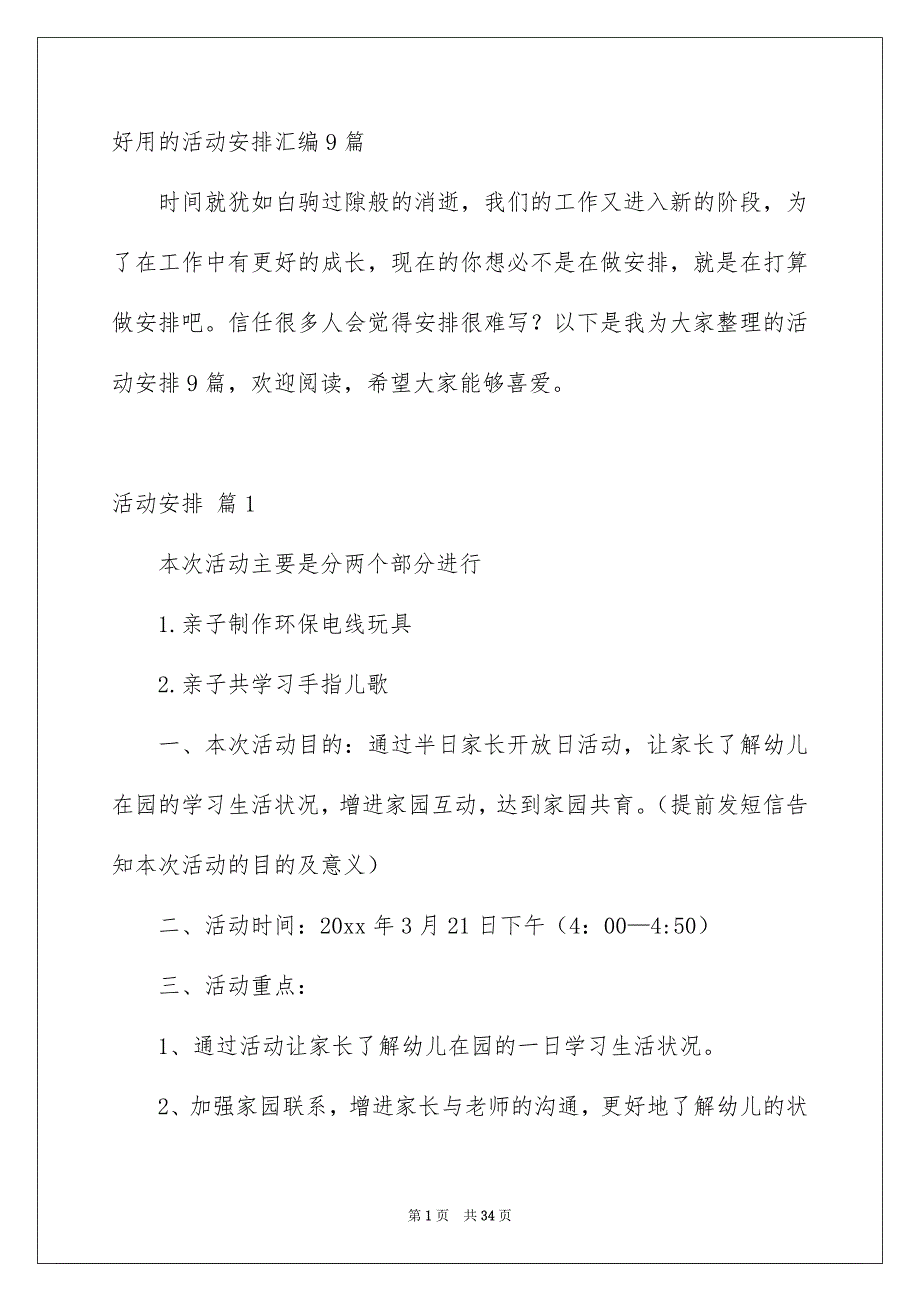 好用的活动安排汇编9篇

时间就犹如白驹过隙般的消逝，我们的工作又进入新的阶段，为了在工作中有更好的成长，现在的你想必不是在做安排，就是在打算做安排吧。信任很多人会觉得安排很难写？以下是我为大家整理的活动安排9篇，欢迎阅读，希望大家能够喜爱。

活动安排 篇1

本次活动主要是分两个部分进行

1.亲子制作环保电线玩具

2.亲子共学习手指儿歌

一、本次活动目的：通过半日家长开放日活动，让家长了解幼儿在园的学习生活状况，增进家园互动，达到家园共育。（提前发短信告知本次活动的目的及意义）

二、活动时间：20xx年3月21日下午（4：00—4:50）

三、活动重点：

1、通过活动让家长了解幼儿在园的一日学习生活状况。

2、加强家园联系，增进家长与老师的沟通，更好地了解幼儿的状

第1页 共34页